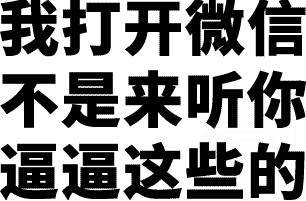 我打开微信
不是来听你
逼逼这些的